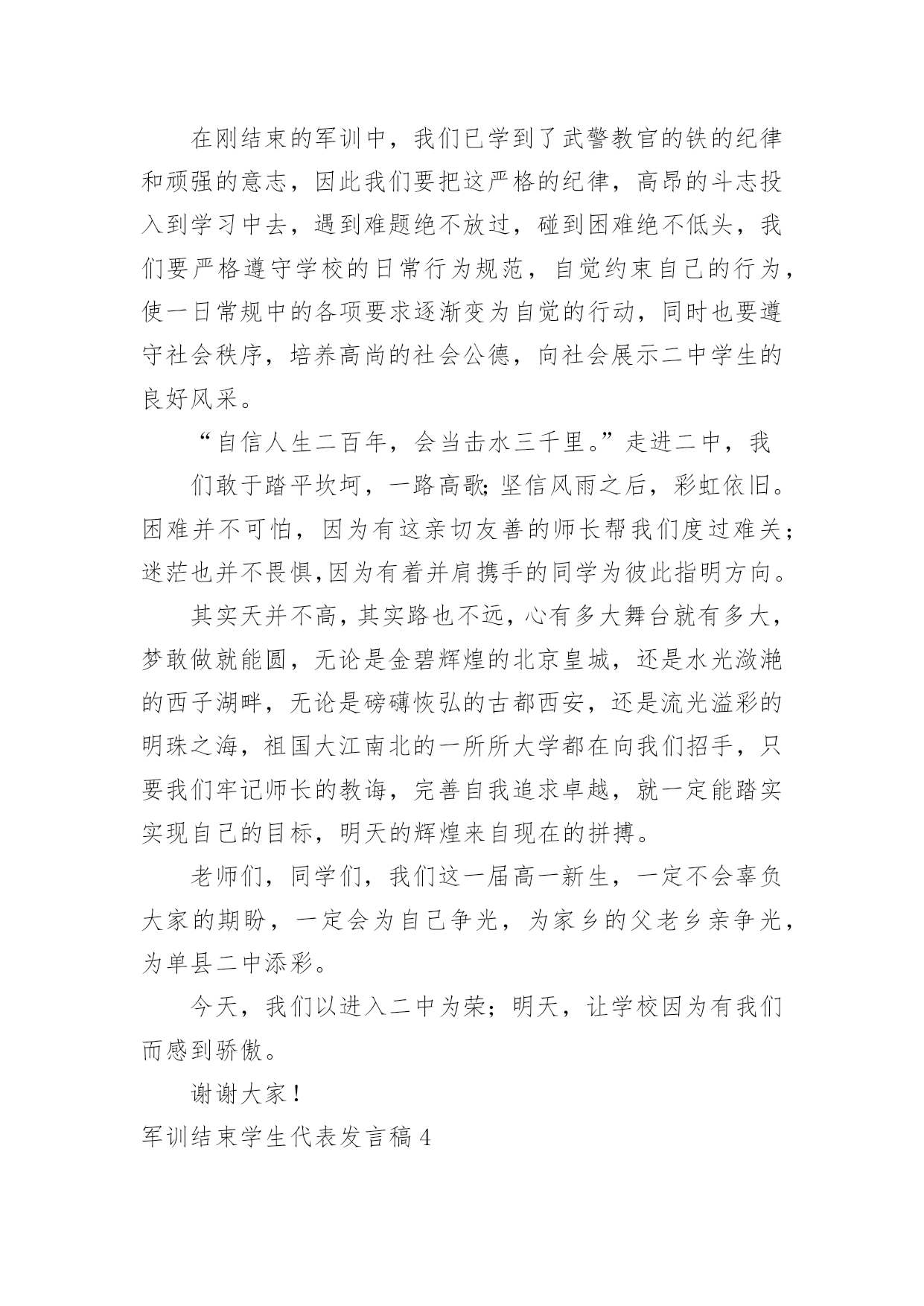 在刚结束的军训中，我们已学到了武警教官的铁的纪律和顽强的意志，因此我们要把这严格的纪律，高昂的斗志投入到学习中去，遇到难题绝不放过，碰到困难绝不低头，我们要严格遵守学校的日常行为规范，自觉约束自己的行为，使一日常规中的各项要求逐渐变为自觉的行动，同时也要遵守社会秩序，培养高尚的社会公德，向社会展示二中学生的良好风采。

“自信人生二百年，会当击水三千里。”走进二中，我

们敢于踏平坎坷，一路高歌;坚信风雨之后，彩虹依旧。困难并不可怕，因为有这亲切友善的师长帮我们度过难关；迷茫也并不畏惧,因为有着并肩携手的同学为彼此指明方向。

其实天并不高，其实路也不远，心有多大舞台就有多大，梦敢做就能圆，无论是金碧辉煌的北京皇城，还是水光潋滟的西子湖畔，无论是磅礴恢弘的古都西安，还是流光溢彩的明珠之海，祖国大江南北的一所所大学都在向我们招手，只要我们牢记师长的教诲，完善自我追求卓越，就一定能踏实实现自己的目标，明天的辉煌来自现在的拼搏。

老师们，同学们，我们这一届高一新生，一定不会辜负大家的期盼，一定会为自己争光，为家乡的父老乡亲争光，为单县二中添彩。

今天，我们以进入二中为荣；明天，让学校因为有我们而感到骄傲。

谢谢大家！

军训结束学生代表发言稿4